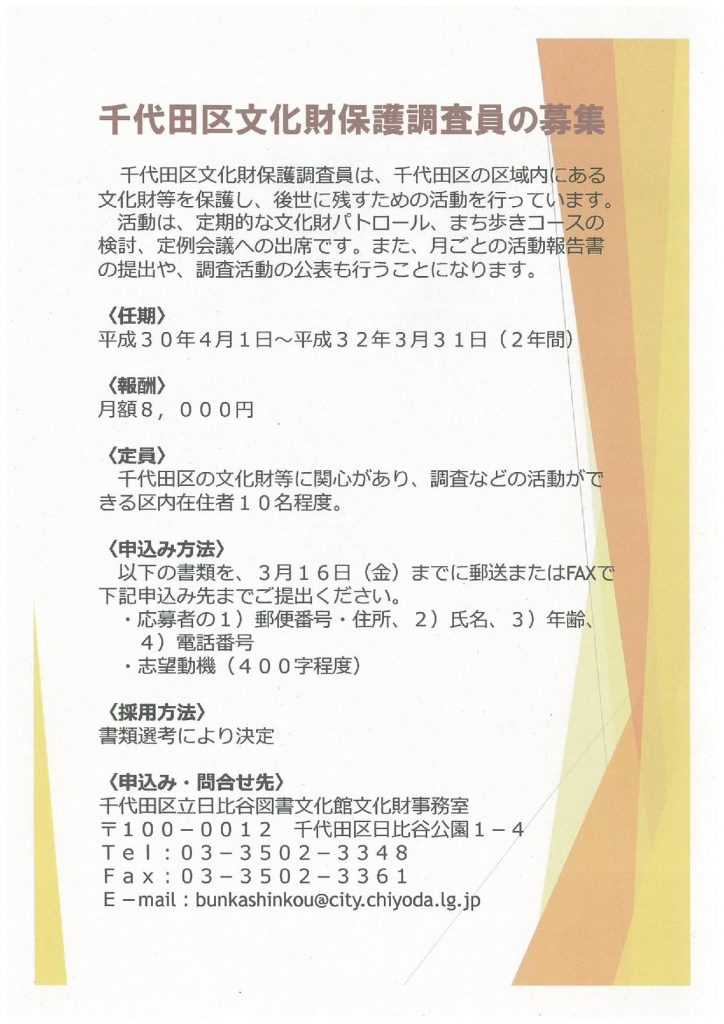 千代田区文化財保護調査員の募集

千代田区文化財保護調査員は、千代田区の区域内にある文化財等を保護し、後世に残すための活動を行っています。
活動は、定期的な文化財パトロール、まち歩きコースの検討、定例会議への出席です。また、月ごとの活動報告書の提出や、調査活動の公表も行うことになります。

〈任期〉
平成３０年４月１日～平成３２年３月３１日（２年間）

〈報酬〉
月額８，０００円

〈定員〉
千代田区の文化財等に関心があり、調査などの活動ができる区内在住者１０名程度。

〈申込み方法〉
以下の書類を、３月１６日（金）までに郵送またはFAXで下記申込み先までご提出ください。
・応募者の１）郵便番号・住所、２）氏名、３）年齢、４）電話番号
・志望動機（４００字程度）

〈採用方法〉
書類選考により決定

〈申込み・問合せ先〉
千代田区立日比谷図書文化館文化財事務室
〒１００－００１２　千代田区日比谷公園１－４
Ｔｅｌ：０３－３５０２－３３４８
Ｆａｘ：０３－３５０２－３３６１
Ｅ－mail：bunkashinkou@city.chiyoda.lg.jp